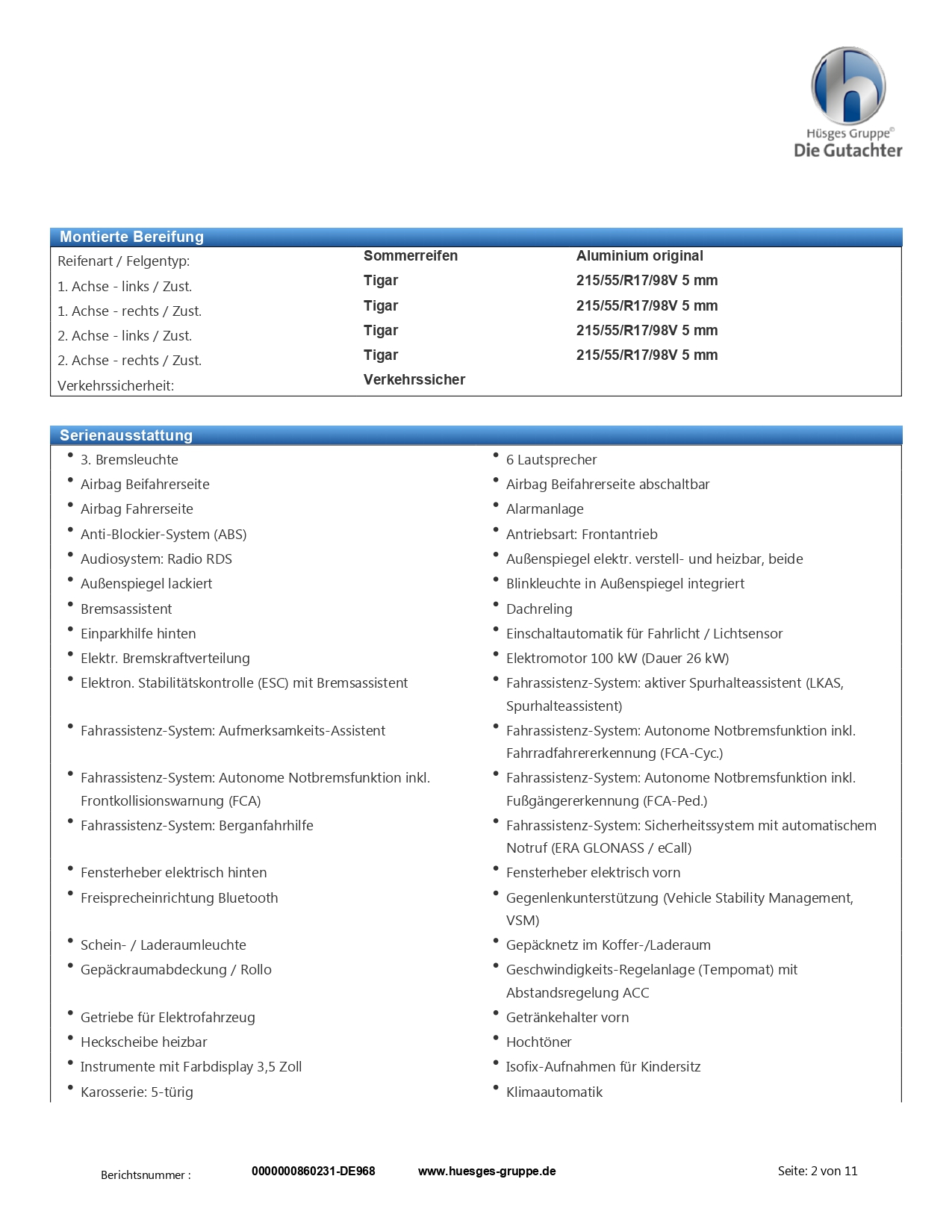 Hüsges Gruppe©
Die Gutachter

Montierte Bereifung

| Reifenart / Felgentyp: | Sommerreifen | Aluminium original |
|---|---|---|
| 1. Achse - links / Zust. | Tigar | 215/55/R17/98V 5 mm |
| 1. Achse - rechts / Zust. | Tigar | 215/55/R17/98V 5 mm |
| 2. Achse - links / Zust. | Tigar | 215/55/R17/98V 5 mm |
| 2. Achse - rechts / Zust. | Tigar | 215/55/R17/98V 5 mm |
| Verkehrssicherheit: | Verkehrssicher | |

Serienausstattung

- 3. Bremsleuchte
- Airbag Beifahrerseite
- Airbag Fahrerseite
- Anti-Blockier-System (ABS)
- Audiosystem: Radio RDS
- Außenspiegel lackiert
- Bremsassistent
- Einparkhilfe hinten
- Elektr. Bremskraftverteilung
- Elektron. Stabilitätskontrolle (ESC) mit Bremsassistent
- Fahrassistenz-System: Aufmerksamkeits-Assistent
- Fahrassistenz-System: Autonome Notbremsfunktion inkl. Frontkollisionswarnung (FCA)
- Fahrassistenz-System: Berganfahrhilfe
- Fensterheber elektrisch hinten
- Freisprecheinrichtung Bluetooth
- Schein- / Laderaumleuchte
- Gepäckraumabdeckung / Rollo
- Getriebe für Elektrofahrzeug
- Heckscheibe heizbar
- Instrumente mit Farbdisplay 3,5 Zoll
- Karosserie: 5-türig

- 6 Lautsprecher
- Airbag Beifahrerseite abschaltbar
- Alarmanlage
- Antriebsart: Frontantrieb
- Außenspiegel elektr. verstell- und heizbar, beide
- Blinkleuchte in Außenspiegel integriert
- Dachreling
- Einschaltautomatik für Fahrlicht / Lichtsensor
- Elektromotor 100 kW (Dauer 26 kW)
- Fahrassistenz-System: aktiver Spurhalteassistent (LKAS, Spurhalteassistent)
- Fahrassistenz-System: Autonome Notbremsfunktion inkl. Fahrradfahrererkennung (FCA-Cyc.)
- Fahrassistenz-System: Autonome Notbremsfunktion inkl. Fußgängererkennung (FCA-Ped.)
- Fahrassistenz-System: Sicherheitssystem mit automatischem Notruf (ERA GLONASS / eCall)
- Fensterheber elektrisch vorn
- Gegenlenkunterstützung (Vehicle Stability Management, VSM)
- Gepäcknetz im Koffer-/Laderaum
- Geschwindigkeits-Regelanlage (Tempomat) mit Abstandsregelung ACC
- Getränkehalter vorn
- Hochtöner
- Isofix-Aufnahmen für Kindersitz
- Klimaautomatik

Berichtsnummer : 0000000860231-DE968 www.huesges-gruppe.de Seite: 2 von 11